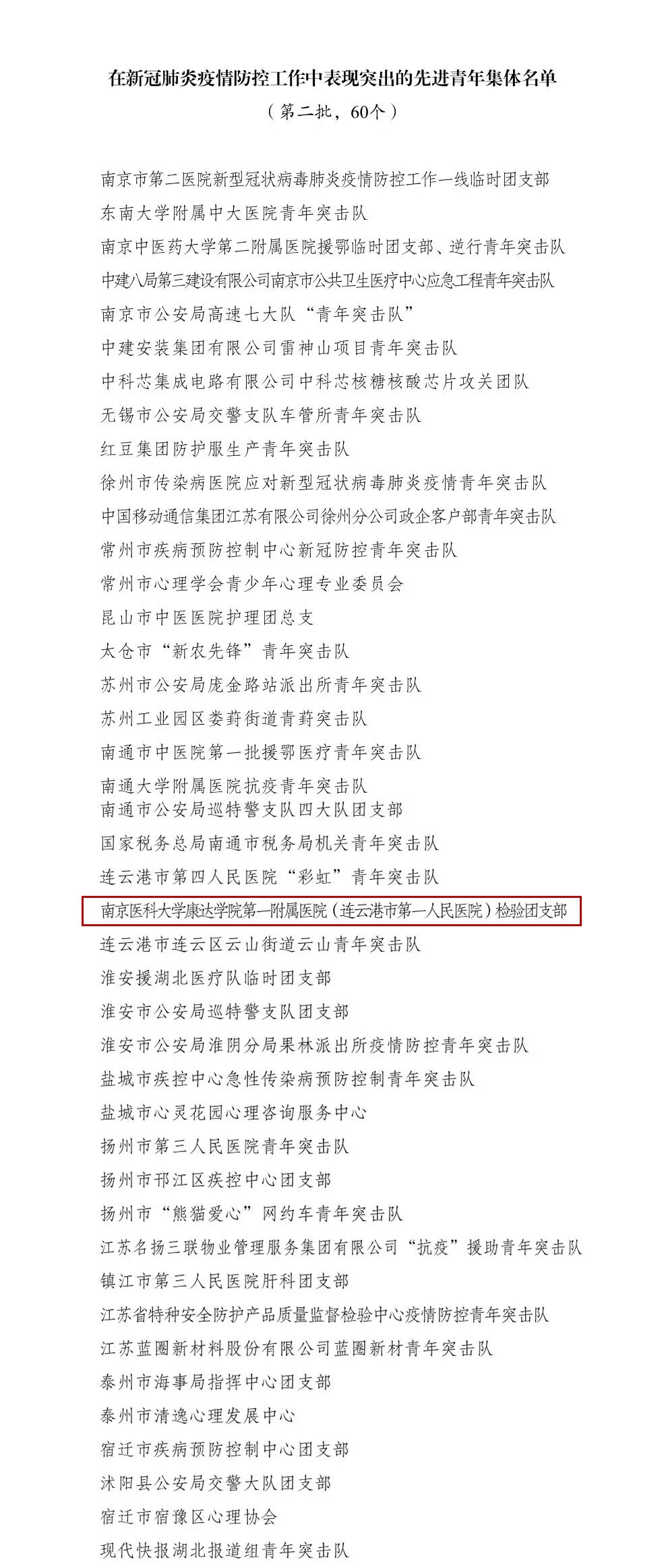 在新冠肺炎疫情防控工作中表现突出的先进青年集体名单

（第二批，60个）

南京市第二医院新型冠状病毒肺炎疫情防控工作一线临时团支部
东南大学附属中大医院青年突击队
南京中医药大学第二附属医院援鄂临时团支部、逆行青年突击队
中建八局第三建设有限公司南京市公共卫生医疗中心应急工程青年突击队
南京市公安局高速七大队“青年突击队”
中建安装集团有限公司雷神山项目青年突击队
中科芯集成电路有限公司中科芯核糖核酸芯片攻关团队
无锡市公安局交警支队车管所青年突击队
红豆集团防护服生产青年突击队
徐州市传染病医院应对新型冠状病毒肺炎疫情青年突击队
中国移动通信集团江苏有限公司徐州分公司政企客户部青年突击队
常州市疾病预防控制中心新冠防控青年突击队
常州市心理学会青少年心理专业委员会
昆山市中医医院护理团总支
太仓市“新农先锋”青年突击队
苏州市公安局庞金路站派出所青年突击队
苏州工业园区娄葑街道青葑突击队
南通市中医院第一批援鄂医疗青年突击队
南通大学附属医院抗疫青年突击队
南通市公安局巡特警支队四大队团支部
国家税务总局南通市税务局机关青年突击队
连云港市第四人民医院“彩虹”青年突击队
南京医科大学康达学院第一附属医院（连云港市第一人民医院）检验团支部
连云港市连云区云山街道云山青年突击队
淮安援湖北医疗队临时团支部
淮安市公安局巡特警支队团支部
淮安市公安局淮阴分局果林派出所疫情防控青年突击队
盐城市疾控中心急性传染病预防控制青年突击队
盐城市心灵花园心理咨询服务中心
扬州市第三人民医院青年突击队
扬州市邗江区疾控中心团支部
扬州市“熊猫爱心”网约车青年突击队
江苏名扬三联物业管理服务集团有限公司“抗疫”援助青年突击队
镇江市第三人民医院肝科团支部
江苏省特种安全防护产品质量监督检验中心疫情防控青年突击队
江苏蓝圈新材料股份有限公司蓝圈新材青年突击队
泰州市海事局指挥中心团支部
泰州市清逸心理发展中心
宿迁市疾病预防控制中心团支部
沭阳县公安局交警大队团支部
宿迁市宿豫区心理协会
现代快报湖北报道组青年突击队